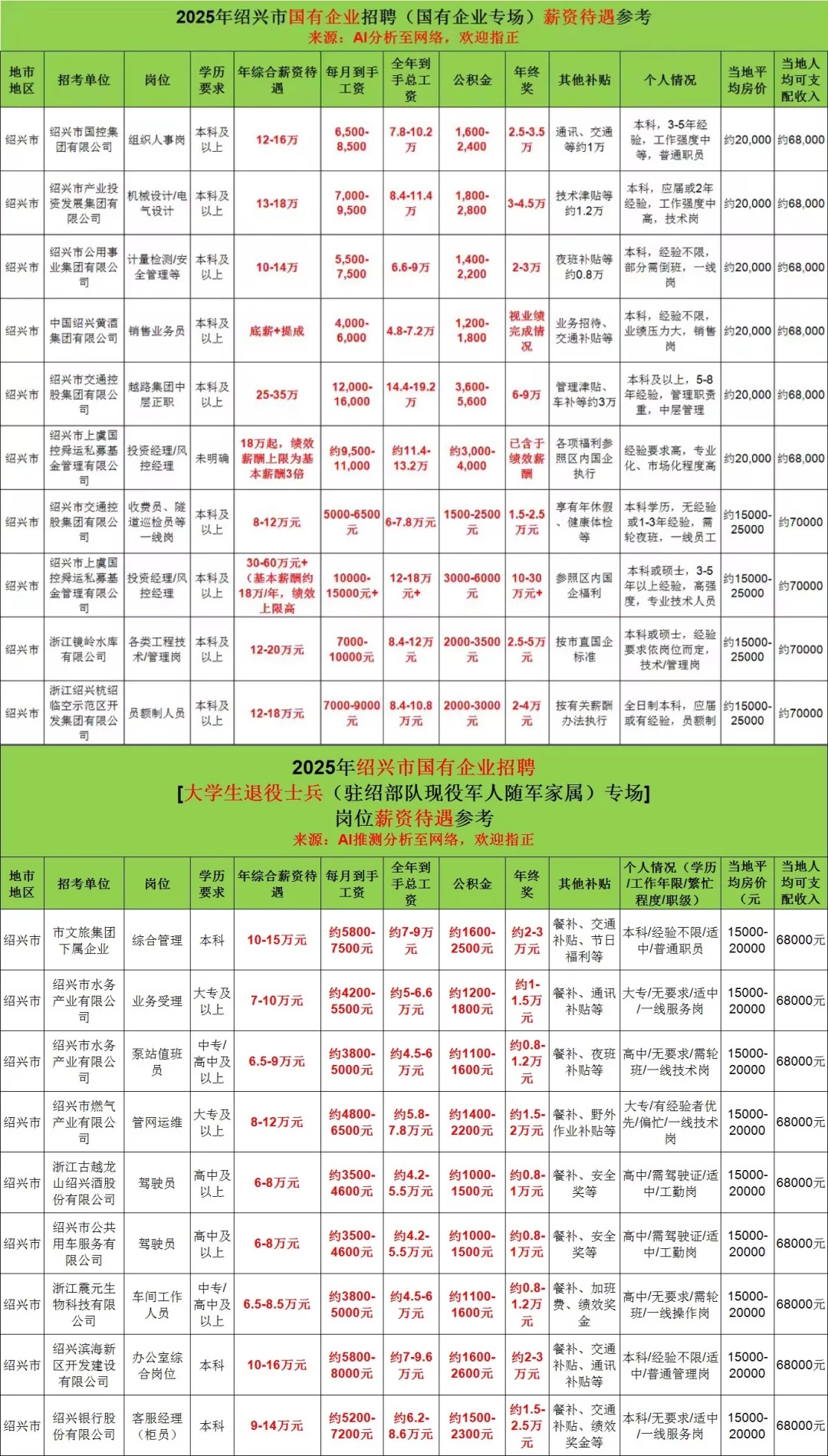 2025年绍兴市国有企业招聘（国有企业专场）薪资待遇参考
来源：AI分析至网络，欢迎指正

| 地市地区 | 招考单位 | 岗位 | 学历要求 | 年综合薪资待遇 | 每月到手工资 | 全年到手总工资 | 公积金 | 年终奖 | 其他补贴 | 个人情况 | 当地平均房价 | 当地人均可支配收入 |
|---|---|---|---|---|---|---|---|---|---|---|---|---|
| 绍兴市 | 绍兴市国控集团有限公司 | 组织人事岗 | 本科及以上 | 12-16万 | 6,500-8,500 | 7.8-10.2万 | 1,600-2,400 | 2.5-3.5万 | 通讯、交通等约1万 | 本科，3-5年经验，工作强度中等，普通职员 | 约20,000 | 约68,000 |
| 绍兴市 | 绍兴市产业投资发展集团有限公司 | 机械设计/电气设计 | 本科及以上 | 13-18万 | 7,000-9,500 | 8.4-11.4万 | 1,800-2,800 | 3-4.5万 | 技术津贴等约1.2万 | 本科，应届或2年经验，工作强度中高，技术岗 | 约20,000 | 约68,000 |
| 绍兴市 | 绍兴市公用事业集团有限公司 | 计量检测/安全管理等 | 本科及以上 | 10-14万 | 5,500-7,500 | 6.6-9万 | 1,400-2,200 | 2-3万 | 夜班补贴等约0.8万 | 本科，经验不限，部分需倒班，一线岗 | 约20,000 | 约68,000 |
| 绍兴市 | 中国绍兴黄酒集团有限公司 | 销售业务员 | 本科及以上 | 底薪+提成 | 4,000-6,000 | 4.8-7.2万 | 1,200-1,800 | 视业绩完成情况 | 业务招待、交通补贴等 | 本科，经验不限，业绩压力大，销售岗 | 约20,000 | 约68,000 |
| 绍兴市 | 绍兴市交通控股集团有限公司 | 越路集团中层正职 | 本科及以上 | 25-35万 | 12,000-16,000 | 14.4-19.2万 | 3,600-5,600 | 6-9万 | 管理津贴、车补等约3万 | 本科及以上，5-8年经验，管理职责重，中层管理 | 约20,000 | 约68,000 |
| 绍兴市 | 绍兴市上虞国控舜运私募基金管理有限公司 | 投资经理/风控经理 | 未明确 | 18万起，绩效薪酬上限为基本薪酬3倍 | 约9,500-11,000 | 约11.4-13.2万 | 约3,000-4,000 | 已含于绩效薪酬 | 各项福利参照区内国企执行 | 经验要求高，专业化、市场化程度高 | 约20,000 | 约68,000 |
| 绍兴市 | 绍兴市交通控股集团有限公司 | 收费员、隧道巡检员等一线岗 | 本科及以上 | 8-12万元 | 5000-6500元 | 6-7.8万元 | 1500-2500元 | 1.5-2.5万元 | 享有年休假、健康体检等 | 本科学历，无经验或1-3年经验，需轮夜班，一线员工 | 约15000-25000 | 约70000 |
| 绍兴市 | 绍兴市上虞国控舜运私募基金管理有限公司 | 投资经理/风控经理 | 本科及以上 | 30-60万元+（基本薪酬约18万/年，绩效上限高 | 10000-15000元+ | 12-18万元+ | 3000-6000元 | 10-30万元+ | 参照区内国企福利 | 本科或硕士，3-5年以上经验，高强度，专业技术人员 | 约15000-25000 | 约70000 |
| 绍兴市 | 浙江镜岭水库有限公司 | 各类工程技术/管理岗 | 本科及以上 | 12-20万元 | 7000-10000元 | 8.4-12万元 | 2000-3500元 | 2.5-5万元 | 按市直国企标准 | 本科或硕士，经验要求依岗位而定，技术/管理岗 | 约15000-25000 | 约70000 |
| 绍兴市 | 浙江绍兴杭绍临空示范区开发集团有限公司 | 员额制人员 | 本科及以上 | 12-18万元 | 7000-9000元 | 8.4-10.8万元 | 2000-3000元 | 2-4万元 | 按有关薪酬办法执行 | 全日制本科，应届或有经验，员额制 | 约15000-25000 | 约70000 |

2025年绍兴市国有企业招聘
[大学生退役士兵（驻绍部队现役军人随军家属）专场]
岗位薪资待遇参考
来源：AI推测分析至网络，欢迎指正

| 地市地区 | 招考单位 | 岗位 | 学历要求 | 年综合薪资待遇 | 每月到手工资 | 全年到手总工资 | 公积金 | 年终奖 | 其他补贴 | 个人情况（学历/工作年限/繁忙程度/职级） | 当地平均房价（元 | 当地人均可支配收入 |
|---|---|---|---|---|---|---|---|---|---|---|---|---|
| 绍兴市 | 市文旅集团下属企业 | 综合管理 | 本科 | 10-15万元 | 约5800-7500元 | 约7-9万元 | 约1600-2500元 | 约2-3万元 | 餐补、交通补贴、节日福利等 | 本科/经验不限/适中/普通职员 | 15000-20000 | 68000元 |
| 绍兴市 | 绍兴市水务产业有限公司 | 业务受理 | 大专及以上 | 7-10万元 | 约4200-5500元 | 约5-6.6万元 | 约1200-1800元 | 约1-1.5万元 | 餐补、通讯补贴等 | 大专/无要求/适中/一线服务岗 | 15000-20000 | 68000元 |
| 绍兴市 | 绍兴市水务产业有限公司 | 泵站值班员 | 中专/高中及以上 | 6.5-9万元 | 约3800-5000元 | 约4.5-6万元 | 约1100-1600元 | 约0.8-1.2万元 | 餐补、夜班补贴等 | 高中/无要求/需轮班/一线技术岗 | 15000-20000 | 68000元 |
| 绍兴市 | 绍兴市燃气产业有限公司 | 管网运维 | 大专及以上 | 8-12万元 | 约4800-6500元 | 约5.8-7.8万元 | 约1400-2200元 | 约1.5-2万元 | 餐补、野外作业补贴等 | 大专/有经验者优先/偏忙/一线技术岗 | 15000-20000 | 68000元 |
| 绍兴市 | 浙江古越龙山绍兴酒股份有限公司 | 驾驶员 | 高中及以上 | 6-8万元 | 约3500-4600元 | 约4.2-5.5万元 | 约1000-1500元 | 约0.8-1万元 | 餐补、安全奖等 | 高中/需驾驶证/适中/工勤岗 | 15000-20000 | 68000元 |
| 绍兴市 | 绍兴市公共用车服务有限公司 | 驾驶员 | 高中及以上 | 6-8万元 | 约3500-4600元 | 约4.2-5.5万元 | 约1000-1500元 | 约0.8-1万元 | 餐补、安全奖等 | 高中/需驾驶证/适中/工勤岗 | 15000-20000 | 68000元 |
| 绍兴市 | 浙江震元生物科技有限公司 | 车间工作人员 | 中专/高中及以上 | 6.5-8.5万元 | 约3800-5000元 | 约4.5-6万元 | 约1100-1600元 | 约0.8-1.2万元 | 餐补、加班费、绩效奖金 | 高中/无要求/需轮班/一线操作岗 | 15000-20000 | 68000元 |
| 绍兴市 | 绍兴滨海新区开发建设有限公司 | 办公室综合岗位 | 本科 | 10-16万元 | 约5800-8000元 | 约7-9.6万元 | 约1600-2600元 | 约2-3万元 | 餐补、交通补贴、通讯补贴等 | 本科/经验不限/适中/普通管理岗 | 15000-20000 | 68000元 |
| 绍兴市 | 绍兴银行股份有限公司 | 客服经理（柜员） | 本科 | 9-14万元 | 约5200-7200元 | 约6.2-8.6万元 | 约1500-2300元 | 约1.5-2.5万元 | 餐补、交通补贴、绩效奖金等 | 本科/无要求/适中/一线服务岗 | 15000-20000 | 68000元 |